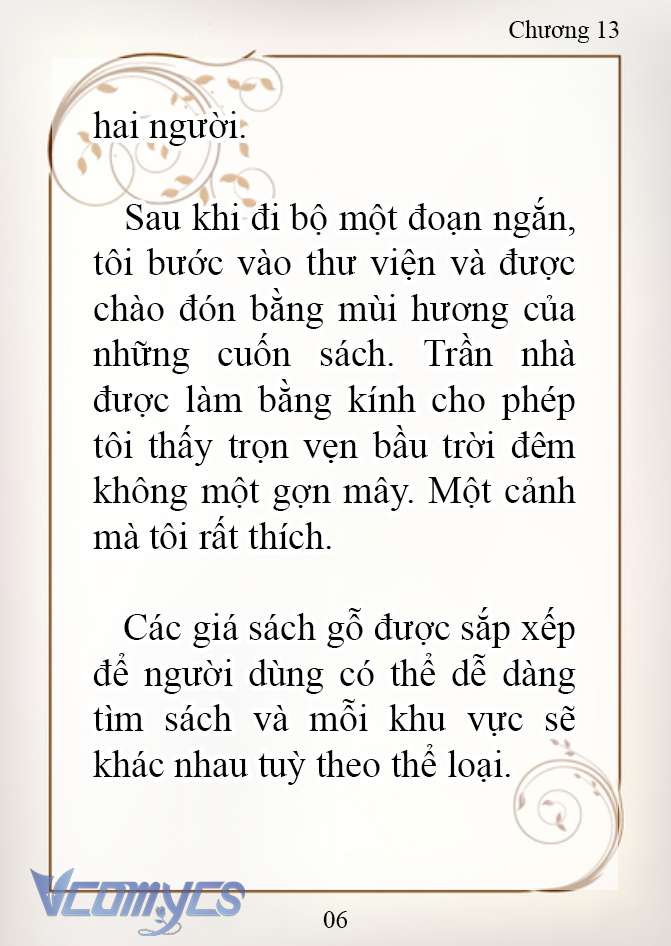 Chương 13

hai người.

Sau khi đi bộ một đoạn ngắn, tôi bước vào thư viện và được chào đón bằng mùi hương của những cuốn sách. Trần nhà được làm bằng kính cho phép tôi thấy trọn vẹn bầu trời đêm không một gợn mây. Một cảnh mà tôi rất thích.

Các giá sách gỗ được sắp xếp để người dùng có thể dễ dàng tìm sách và mỗi khu vực sẽ khác nhau tuỳ theo thể loại.

Vcomycs

06